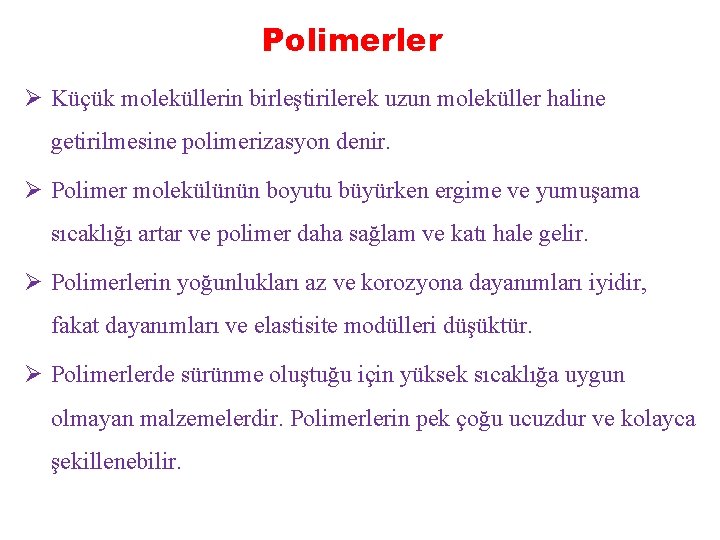 Polimerler

➢ Küçük moleküllerin birleştirilerek uzun moleküller haline getirilmesine polimerizasyon denir.

➢ Polimer molekülünün boyutu büyürken ergime ve yumuşama sıcaklığı artar ve polimer daha sağlam ve katı hale gelir.

➢ Polimerlerin yoğunlukları az ve korozyona dayanımları iyidir, fakat dayanımları ve elastisite modülleri düşüktür.

➢ Polimerlerde sürünme oluştuğu için yüksek sıcaklığa uygun olmayan malzemelerdir. Polimerlerin pek çoğu ucuzdur ve kolayca şekillenebilir.